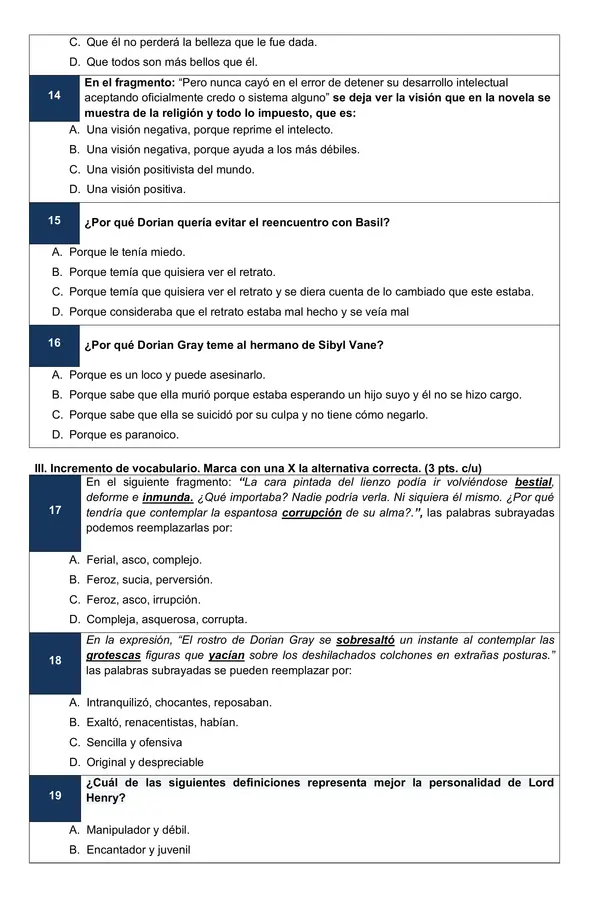 C. Que él no perderá la belleza que le fue dada.

D. Que todos son más bellos que él.

14

En el fragmento: "Pero nunca cayó en el error de detener su desarrollo intelectual aceptando oficialmente credo o sistema alguno" se deja ver la visión que en la novela se muestra de la religión y todo lo impuesto, que es:

A. Una visión negativa, porque reprime el intelecto.

B. Una visión negativa, porque ayuda a los más débiles.

C. Una visión positivista del mundo.

D. Una visión positiva.

15

¿Por qué Dorian quería evitar el reencuentro con Basil?

A. Porque le tenía miedo.

B. Porque temía que quisiera ver el retrato.

C. Porque temía que quisiera ver el retrato y se diera cuenta de lo cambiado que este estaba.

D. Porque consideraba que el retrato estaba mal hecho y se veía mal

16

¿Por qué Dorian Gray teme al hermano de Sibyl Vane?

A. Porque es un loco y puede asesinarlo.

B. Porque sabe que ella murió porque estaba esperando un hijo suyo y él no se hizo cargo.

C. Porque sabe que ella se suicidó por su culpa y no tiene cómo negarlo.

D. Porque es paranoico.

III. Incremento de vocabulario. Marca con una X la alternativa correcta. (3 pts. c/u)

17

En el siguiente fragmento: "La cara pintada del lienzo podía ir volviéndose bestial, deforme e inmunda. ¿Qué importaba? Nadie podría verla. Ni siquiera él mismo. ¿Por qué tendría que contemplar la espantosa corrupción de su alma?.", las palabras subrayadas podemos reemplazarlas por:

A. Ferial, asco, complejo.

B. Feroz, sucia, perversión.

C. Feroz, asco, irrupción.

D. Compleja, asquerosa, corrupta.

18

En la expresión, "El rostro de Dorian Gray se sobresaltó un instante al contemplar las grotescas figuras que yacían sobre los deshilachados colchones en extrañas posturas." las palabras subrayadas se pueden reemplazar por:

A. Intranquilizó, chocantes, reposaban.

B. Exaltó, renacentistas, habían.

C. Sencilla y ofensiva

D. Original y despreciable

19

¿Cuál de las siguientes definiciones representa mejor la personalidad de Lord Henry?

A. Manipulador y débil.

B. Encantador y juvenil